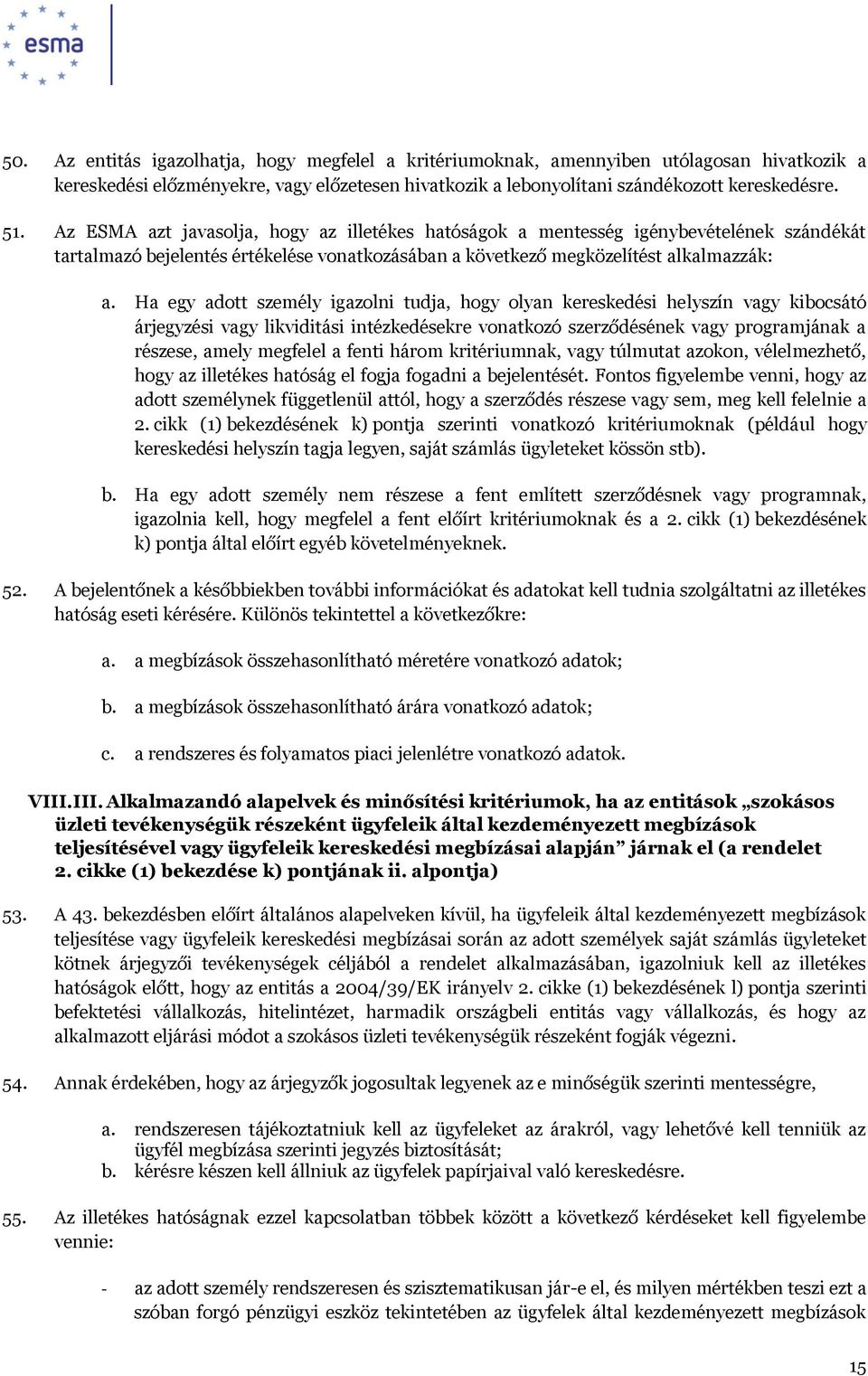 esma

50. Az entitás igazolhatja, hogy megfelel a kritériumoknak, amennyiben utólagosan hivatkozik a kereskedési előzményekre, vagy előzetesen hivatkozik a lebonyolítani szándékozott kereskedésre.

51. Az ESMA azt javasolja, hogy az illetékes hatóságok a mentesség igénybevételének szándékát tartalmazó bejelentés értékelése vonatkozásában a következő megközelítést alkalmazzák:

a. Ha egy adott személy igazolni tudja, hogy olyan kereskedési helyszín vagy kibocsátó árjegyzési vagy likviditási intézkedésekre vonatkozó szerződésének vagy programjának a részese, amely megfelel a fenti három kritériumnak, vagy túlmutat azokon, vélelmezhető, hogy az illetékes hatóság el fogja fogadni a bejelentését. Fontos figyelembe venni, hogy az adott személynek függetlenül attól, hogy a szerződés részese vagy sem, meg kell felelnie a 2. cikk (1) bekezdésének k) pontja szerinti vonatkozó kritériumoknak (például hogy kereskedési helyszín tagja legyen, saját számlás ügyleteket kössön stb).

b. Ha egy adott személy nem részese a fent említett szerződésnek vagy programnak, igazolnia kell, hogy megfelel a fent előírt kritériumoknak és a 2. cikk (1) bekezdésének k) pontja által előírt egyéb követelményeknek.

52. A bejelentőnek a későbbiekben további információkat és adatokat kell tudnia szolgáltatni az illetékes hatóság eseti kérésére. Különös tekintettel a következőkre:

a. a megbízások összehasonlítható méretére vonatkozó adatok;

b. a megbízások összehasonlítható árára vonatkozó adatok;

c. a rendszeres és folyamatos piaci jelenlétre vonatkozó adatok.

VIII.III. Alkalmazandó alapelvek és minősítési kritériumok, ha az entitások „szokásos üzleti tevékenységük részeként ügyfeleik által kezdeményezett megbízások teljesítésével vagy ügyfeleik kereskedési megbízásai alapján” járnak el (a rendelet 2. cikke (1) bekezdése k) pontjának ii. alpontja)

53. A 43. bekezdésben előírt általános alapelveken kívül, ha ügyfeleik által kezdeményezett megbízások teljesítése vagy ügyfeleik kereskedési megbízásai során az adott személyek saját számlás ügyleteket kötnek árjegyzői tevékenységek céljából a rendelet alkalmazásában, igazolniuk kell az illetékes hatóságok előtt, hogy az entitás a 2004/39/EK irányelv 2. cikke (1) bekezdésének l) pontja szerinti befektetési vállalkozás, hitelintézet, harmadik országbeli entitás vagy vállalkozás, és hogy az alkalmazott eljárási módot a szokásos üzleti tevékenységük részeként fogják végezni.

54. Annak érdekében, hogy az árjegyzők jogosultak legyenek az e minőségük szerinti mentességre,

a. rendszeresen tájékoztatniuk kell az ügyfeleket az árakról, vagy lehetővé kell tenniük az ügyfél megbízása szerinti jegyzés biztosítását;
b. kérésre készen kell állniuk az ügyfelek papírjaival való kereskedésre.

55. Az illetékes hatóságnak ezzel kapcsolatban többek között a következő kérdéseket kell figyelembe vennie:

- az adott személy rendszeresen és szisztematikusan jár-e el, és milyen mértékben teszi ezt a szóban forgó pénzügyi eszköz tekintetében az ügyfelek által kezdeményezett megbízások

15